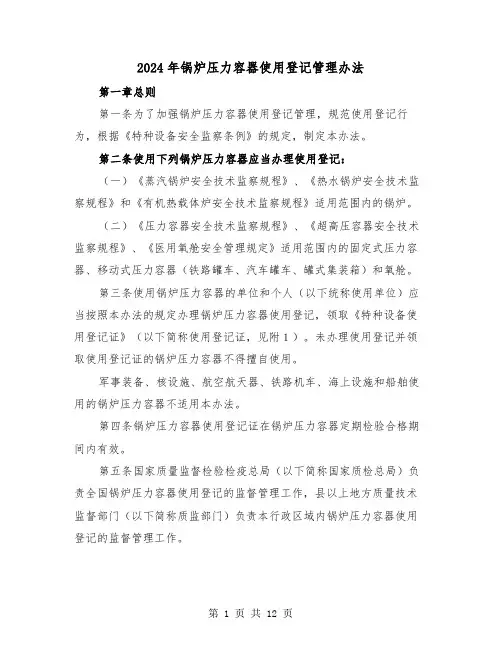 2024年锅炉压力容器使用登记管理办法

第一章总则

第一条为了加强锅炉压力容器使用登记管理，规范使用登记行为，根据《特种设备安全监察条例》的规定，制定本办法。

第二条使用下列锅炉压力容器应当办理使用登记：

（一）《蒸汽锅炉安全技术监察规程》、《热水锅炉安全技术监察规程》和《有机热载体炉安全技术监察规程》适用范围内的锅炉。

（二）《压力容器安全技术监察规程》、《超高压容器安全技术监察规程》、《医用氧舱安全管理规定》适用范围内的固定式压力容器、移动式压力容器（铁路罐车、汽车罐车、罐式集装箱）和氧舱。

第三条使用锅炉压力容器的单位和个人（以下统称使用单位）应当按照本办法的规定办理锅炉压力容器使用登记，领取《特种设备使用登记证》（以下简称使用登记证，见附1）。未办理使用登记并领取使用登记证的锅炉压力容器不得擅自使用。

军事装备、核设施、航空航天器、铁路机车、海上设施和船舶使用的锅炉压力容器不适用本办法。

第四条锅炉压力容器使用登记证在锅炉压力容器定期检验合格期间内有效。

第五条国家质量监督检验检疫总局（以下简称国家质检总局）负责全国锅炉压力容器使用登记的监督管理工作，县以上地方质量技术监督部门（以下简称质监部门）负责本行政区域内锅炉压力容器使用登记的监督管理工作。

第 1 页 共 12 页